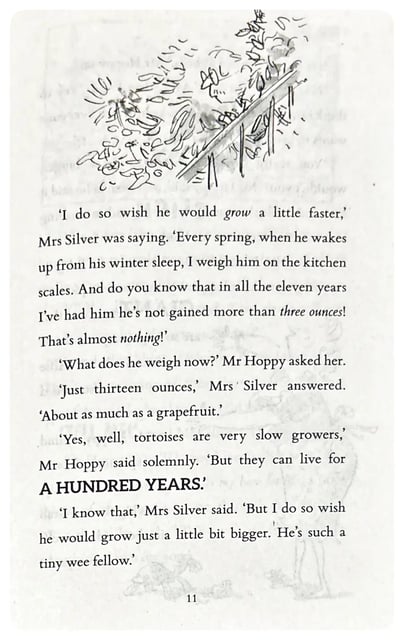 'I do so wish he would grow a little faster,' Mrs Silver was saying. 'Every spring, when he wakes up from his winter sleep, I weigh him on the kitchen scales. And do you know that in all the eleven years I've had him he's not gained more than three ounces! That's almost nothing!'

'What does he weigh now?' Mr Hoppy asked her.

'Just thirteen ounces,' Mrs Silver answered. 'About as much as a grapefruit.'

'Yes, well, tortoises are very slow growers,' Mr Hoppy said solemnly. 'But they can live for A HUNDRED YEARS.'

'I know that,' Mrs Silver said. 'But I do so wish he would grow just a little bit bigger. He's such a tiny wee fellow.'

11